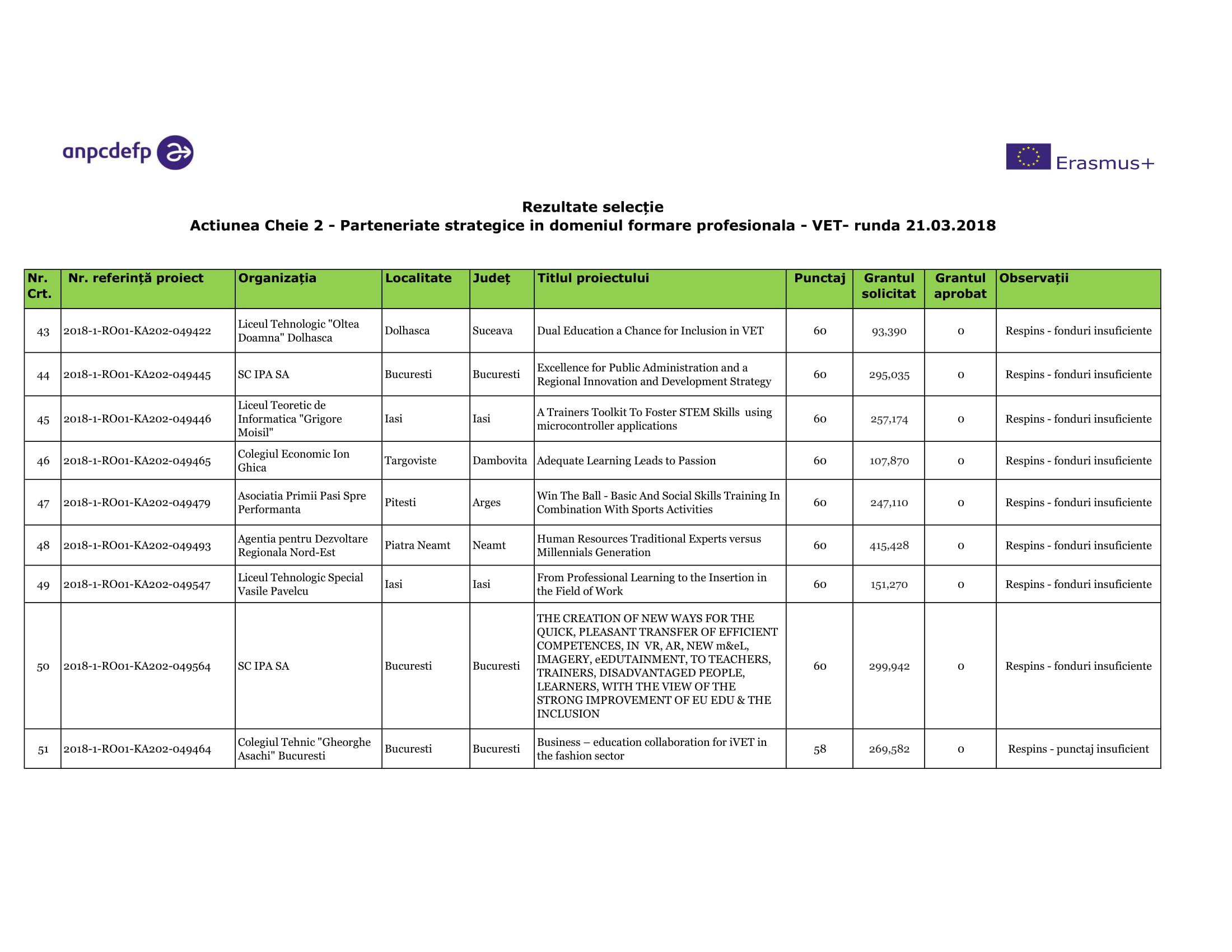 anpcdefp

Erasmus+

Rezultate selecție
Actiunea Cheie 2 - Parteneriate strategice in domeniul formare profesionala - VET- runda 21.03.2018

| Nr. Crt. | Nr. referință proiect | Organizația | Localitate | Județ | Titlul proiectului | Punctaj | Grantul solicitat | Grantul aprobat | Observații |
|---|---|---|---|---|---|---|---|---|---|
| 43 | 2018-1-RO01-KA202-049422 | Liceul Tehnologic "Oltea Doamna" Dolhasca | Dolhasca | Suceava | Dual Education a Chance for Inclusion in VET | 60 | 93,390 | 0 | Respins - fonduri insuficiente |
| 44 | 2018-1-RO01-KA202-049445 | SC IPA SA | Bucuresti | Bucuresti | Excellence for Public Administration and a Regional Innovation and Development Strategy | 60 | 295,035 | 0 | Respins - fonduri insuficiente |
| 45 | 2018-1-RO01-KA202-049446 | Liceul Teoretic de Informatica "Grigore Moisil" | Iasi | Iasi | A Trainers Toolkit To Foster STEM Skills using microcontroller applications | 60 | 257,174 | 0 | Respins - fonduri insuficiente |
| 46 | 2018-1-RO01-KA202-049465 | Colegiul Economic Ion Ghica | Targoviste | Dambovita | Adequate Learning Leads to Passion | 60 | 107,870 | 0 | Respins - fonduri insuficiente |
| 47 | 2018-1-RO01-KA202-049479 | Asociatia Primii Pasi Spre Performanta | Pitesti | Arges | Win The Ball - Basic And Social Skills Training In Combination With Sports Activities | 60 | 247,110 | 0 | Respins - fonduri insuficiente |
| 48 | 2018-1-RO01-KA202-049493 | Agentia pentru Dezvoltare Regionala Nord-Est | Piatra Neamt | Neamt | Human Resources Traditional Experts versus Millennials Generation | 60 | 415,428 | 0 | Respins - fonduri insuficiente |
| 49 | 2018-1-RO01-KA202-049547 | Liceul Tehnologic Special Vasile Pavelcu | Iasi | Iasi | From Professional Learning to the Insertion in the Field of Work | 60 | 151,270 | 0 | Respins - fonduri insuficiente |
| 50 | 2018-1-RO01-KA202-049564 | SC IPA SA | Bucuresti | Bucuresti | THE CREATION OF NEW WAYS FOR THE QUICK, PLEASANT TRANSFER OF EFFICIENT COMPETENCES, IN VR, AR, NEW m&eL, IMAGERY, eEDUTAINMENT, TO TEACHERS, TRAINERS, DISADVANTAGED PEOPLE, LEARNERS, WITH THE VIEW OF THE STRONG IMPROVEMENT OF EU EDU & THE INCLUSION | 60 | 299,942 | 0 | Respins - fonduri insuficiente |
| 51 | 2018-1-RO01-KA202-049464 | Colegiul Tehnic "Gheorghe Asachi" Bucuresti | Bucuresti | Bucuresti | Business – education collaboration for iVET in the fashion sector | 58 | 269,582 | 0 | Respins - punctaj insuficient |